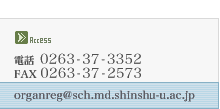 Access

電話 0263-37-3352
FAX 0263-37-2573

organreg@sch.md.shinshu-u.ac.jp